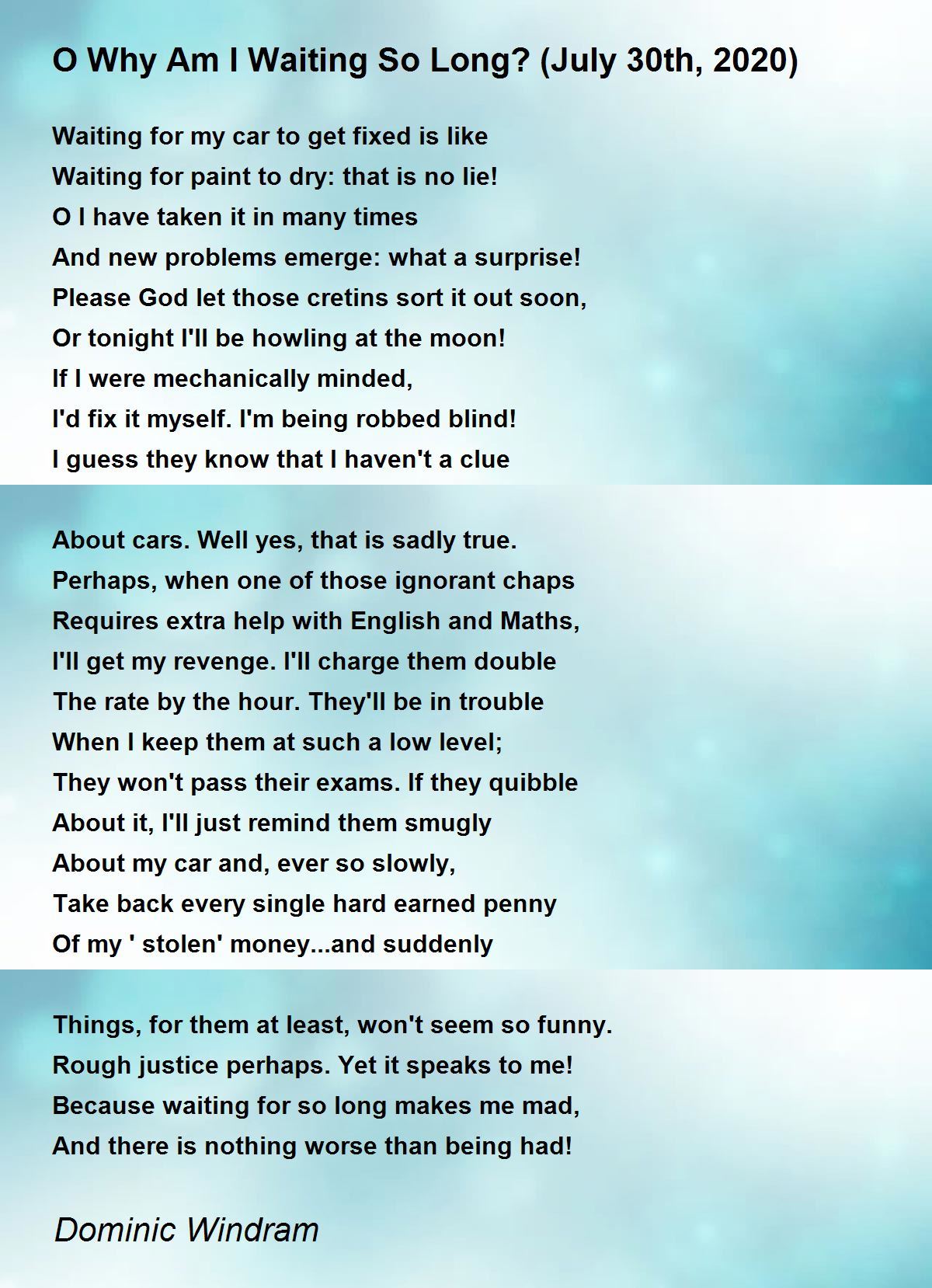 O Why Am I Waiting So Long? (July 30th, 2020)

Waiting for my car to get fixed is like
Waiting for paint to dry: that is no lie!
O I have taken it in many times
And new problems emerge: what a surprise!
Please God let those cretins sort it out soon,
Or tonight I'll be howling at the moon!
If I were mechanically minded,
I'd fix it myself. I'm being robbed blind!
I guess they know that I haven't a clue

About cars. Well yes, that is sadly true.
Perhaps, when one of those ignorant chaps
Requires extra help with English and Maths,
I'll get my revenge. I'll charge them double
The rate by the hour. They'll be in trouble
When I keep them at such a low level;
They won't pass their exams. If they quibble
About it, I'll just remind them smugly
About my car and, ever so slowly,
Take back every single hard earned penny
Of my ' stolen' money...and suddenly

Things, for them at least, won't seem so funny.
Rough justice perhaps. Yet it speaks to me!
Because waiting for so long makes me mad,
And there is nothing worse than being had!

Dominic Windram